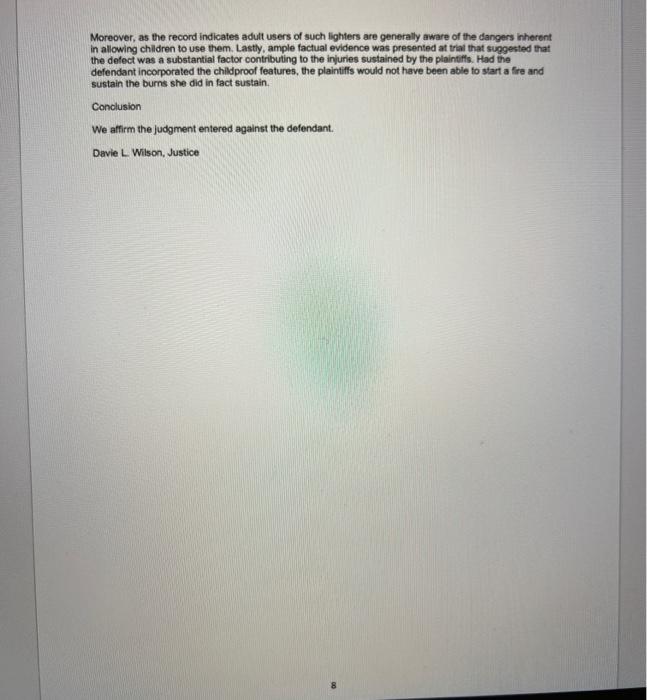 Moreover, as the record indicates adult users of such lighters are generally aware of the dangers inherent in allowing children to use them. Lastly, ample factual evidence was presented at trial that suggested that the defect was a substantial factor contributing to the injuries sustained by the plaintiffs. Had the defendant incorporated the childproof features, the plaintiffs would not have been able to start a fire and sustain the burns she did in fact sustain.

Conclusion

We affirm the judgment entered against the defendant.

Davie L. Wilson, Justice

8